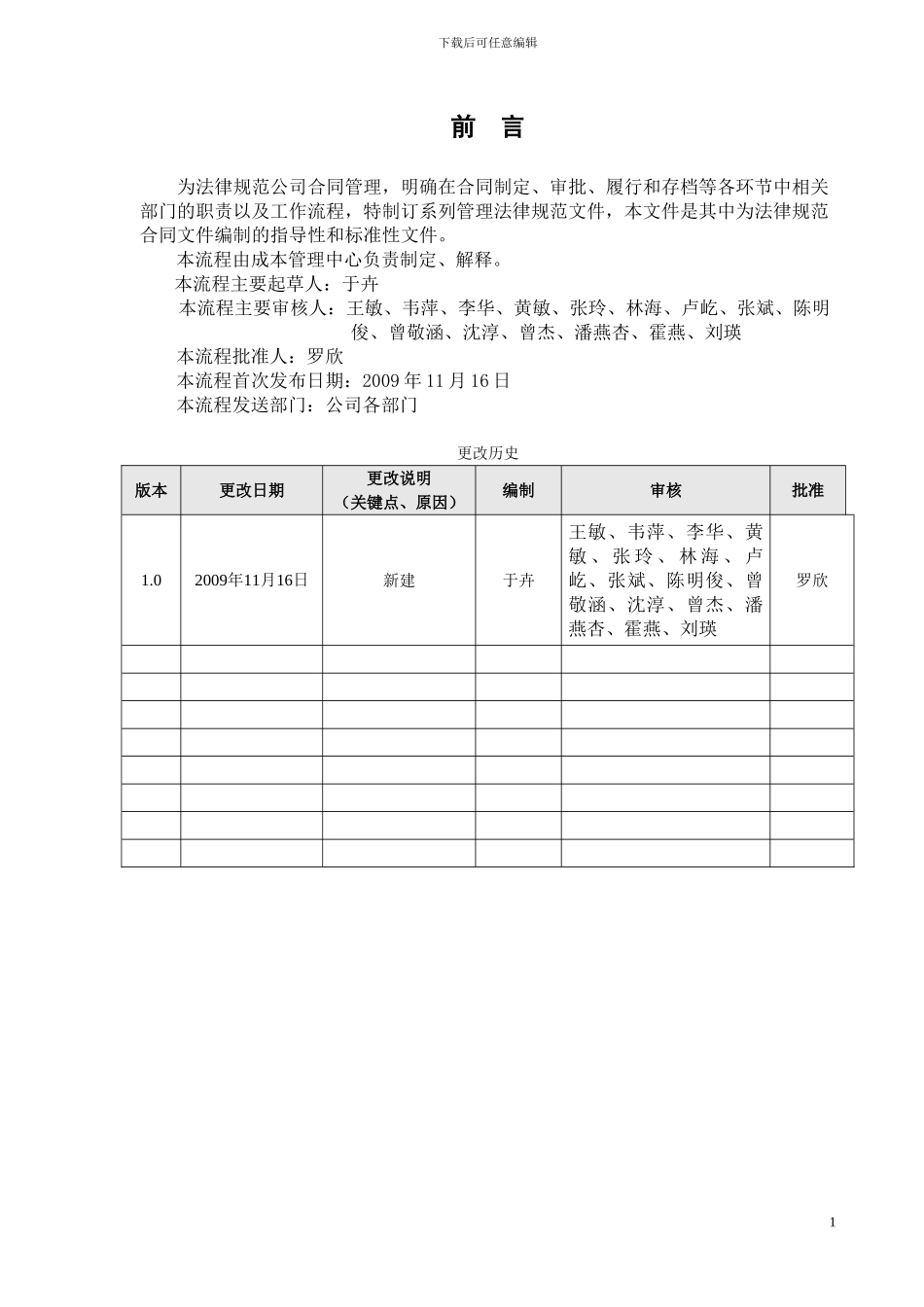 下载后可任意编辑

前 言

为法律规范公司合同管理，明确在合同制定、审批、履行和存档等各环节中相关部门的职责以及工作流程，特制订系列管理法律规范文件，本文件是其中为法律规范合同文件编制的指导性和标准性文件。

本流程由成本管理中心负责制定、解释。

本流程主要起草人：于卉

本流程主要审核人：王敏、韦萍、李华、黄敏、张玲、林海、卢屹、张斌、陈明俊、曾敬涵、沈淳、曾杰、潘燕杏、霍燕、刘瑛

本流程批准人：罗欣

本流程首次发布日期：2009 年 11 月 16 日

本流程发送部门：公司各部门

更改历史

| 版本 | 更改日期 | 更改说明（关键点、原因） | 编制 | 审核 | 批准 |
|---|---|---|---|---|---|
| 1.0 | 2009年11月16日 | 新建 | 于卉 | 王敏、韦萍、李华、黄敏、张玲、林海、卢屹、张斌、陈明俊、曾敬涵、沈淳、曾杰、潘燕杏、霍燕、刘瑛 | 罗欣 |
| | | | | | |
| | | | | | |
| | | | | | |
| | | | | | |
| | | | | | |
| | | | | | |
| | | | | | |
| | | | | | |

1